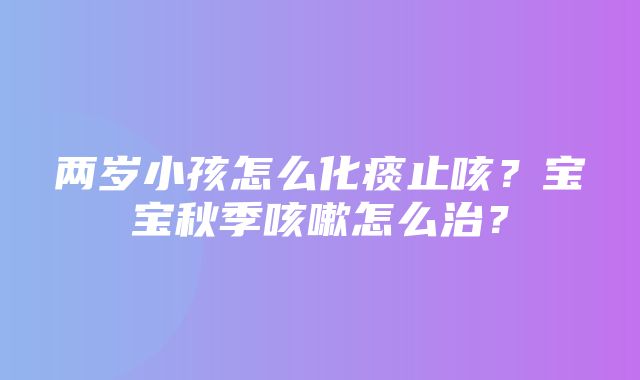 两岁小孩怎么化痰止咳？宝宝秋季咳嗽怎么治？